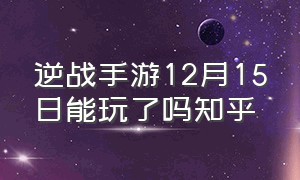 逆战手游12月15日能玩了吗知乎